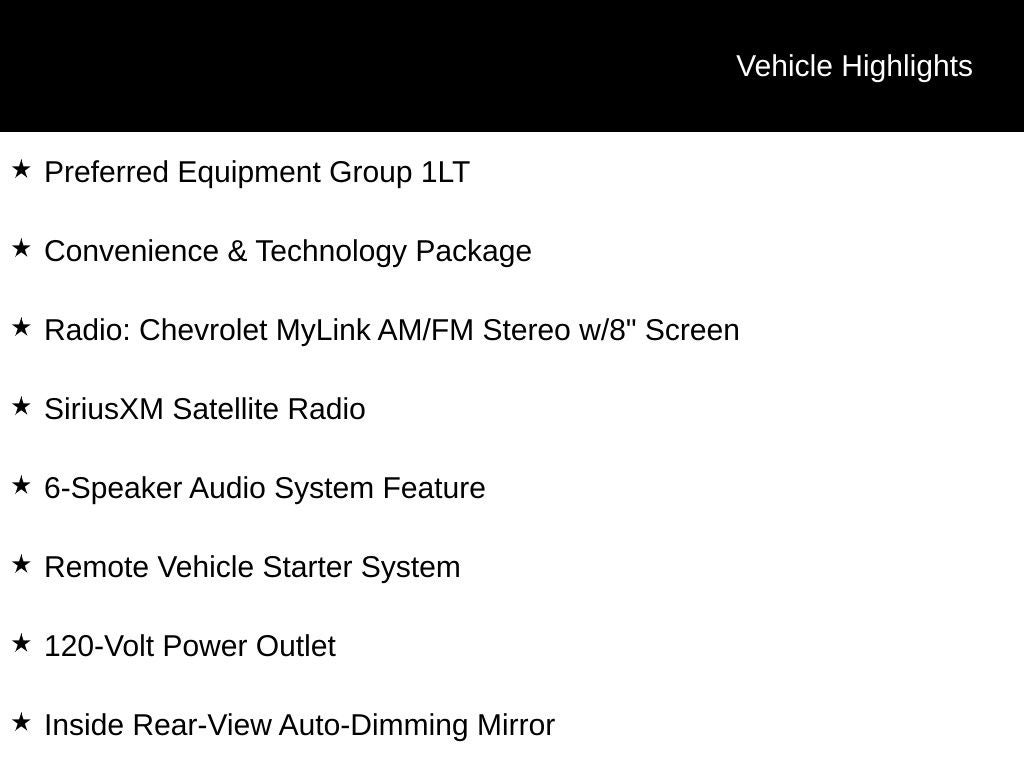 Vehicle Highlights

★ Preferred Equipment Group 1LT

★ Convenience & Technology Package

★ Radio: Chevrolet MyLink AM/FM Stereo w/8" Screen

★ SiriusXM Satellite Radio

★ 6-Speaker Audio System Feature

★ Remote Vehicle Starter System

★ 120-Volt Power Outlet

★ Inside Rear-View Auto-Dimming Mirror